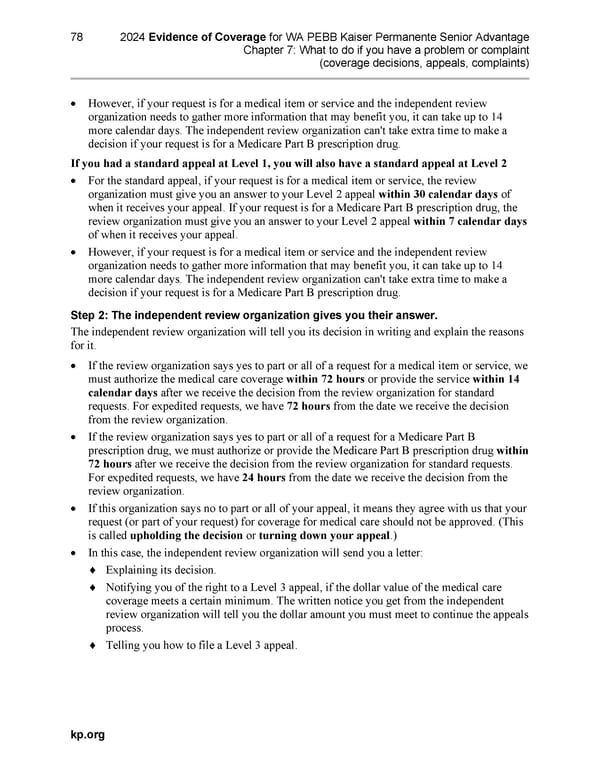 78 2024 Evidence of Coverage for WA PEBB Kaiser Permanente Senior Advantage
Chapter 7: What to do if you have a problem or complaint
(coverage decisions, appeals, complaints)

• However, if your request is for a medical item or service and the independent review organization needs to gather more information that may benefit you, it can take up to 14 more calendar days. The independent review organization can't take extra time to make a decision if your request is for a Medicare Part B prescription drug.

If you had a standard appeal at Level 1, you will also have a standard appeal at Level 2

• For the standard appeal, if your request is for a medical item or service, the review organization must give you an answer to your Level 2 appeal within 30 calendar days of when it receives your appeal. If your request is for a Medicare Part B prescription drug, the review organization must give you an answer to your Level 2 appeal within 7 calendar days of when it receives your appeal.

• However, if your request is for a medical item or service and the independent review organization needs to gather more information that may benefit you, it can take up to 14 more calendar days. The independent review organization can't take extra time to make a decision if your request is for a Medicare Part B prescription drug.

Step 2: The independent review organization gives you their answer.

The independent review organization will tell you its decision in writing and explain the reasons for it.

• If the review organization says yes to part or all of a request for a medical item or service, we must authorize the medical care coverage within 72 hours or provide the service within 14 calendar days after we receive the decision from the review organization for standard requests. For expedited requests, we have 72 hours from the date we receive the decision from the review organization.

• If the review organization says yes to part or all of a request for a Medicare Part B prescription drug, we must authorize or provide the Medicare Part B prescription drug within 72 hours after we receive the decision from the review organization for standard requests. For expedited requests, we have 24 hours from the date we receive the decision from the review organization.

• If this organization says no to part or all of your appeal, it means they agree with us that your request (or part of your request) for coverage for medical care should not be approved. (This is called upholding the decision or turning down your appeal.)

• In this case, the independent review organization will send you a letter:

♦ Explaining its decision.

♦ Notifying you of the right to a Level 3 appeal, if the dollar value of the medical care coverage meets a certain minimum. The written notice you get from the independent review organization will tell you the dollar amount you must meet to continue the appeals process.

♦ Telling you how to file a Level 3 appeal.

kp.org